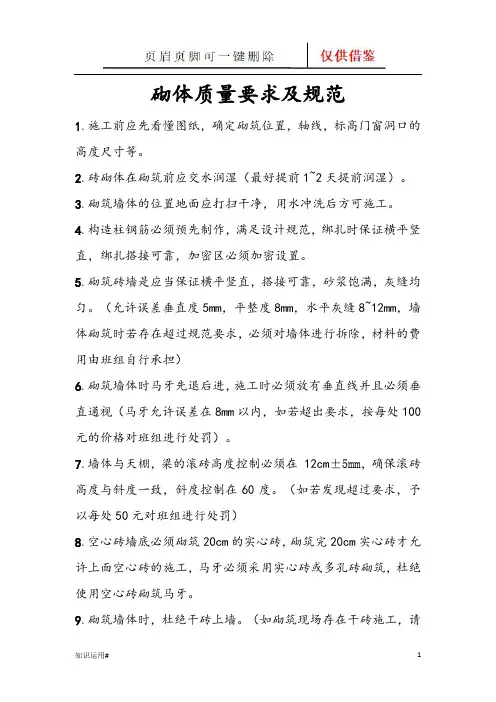 页眉页脚可一键删除　仅供借鉴

砌体质量要求及规范

1. 施工前应先看懂图纸，确定砌筑位置，轴线，标高门窗洞口的高度尺寸等。

2. 砖砌体在砌筑前应交水润湿（最好提前 1~2 天提前润湿）。

3. 砌筑墙体的位置地面应打扫干净，用水冲洗后方可施工。

4. 构造柱钢筋必须预先制作，满足设计规范，绑扎时保证横平竖直，绑扎搭接可靠，加密区必须加密设置。

5. 砌筑砖墙是应当保证横平竖直，搭接可靠，砂浆饱满，灰缝均匀。（允许误差垂直度 5mm，平整度 8mm，水平灰缝 8~12mm，墙体砌筑时若存在超过规范要求，必须对墙体进行拆除，材料的费用由班组自行承担）

6. 砌筑墙体时马牙先退后进，施工时必须放有垂直线并且必须垂直通视（马牙允许误差在 8mm 以内，如若超出要求，按每处 100 元的价格对班组进行处罚）。

7. 墙体与天棚，梁的滚砖高度控制必须在 12cm±5mm，确保滚砖高度与斜度一致，斜度控制在 60 度。（如若发现超过要求，予以每处 50 元对班组进行处罚）

8. 空心砖墙底必须砌筑 20cm 的实心砖，砌筑完 20cm 实心砖才允许上面空心砖的施工，马牙必须采用实心砖或多孔砖砌筑，杜绝使用空心砖砌筑马牙。

9. 砌筑墙体时，杜绝干砖上墙。（如砌筑现场存在干砖施工，请

知识运用#　1